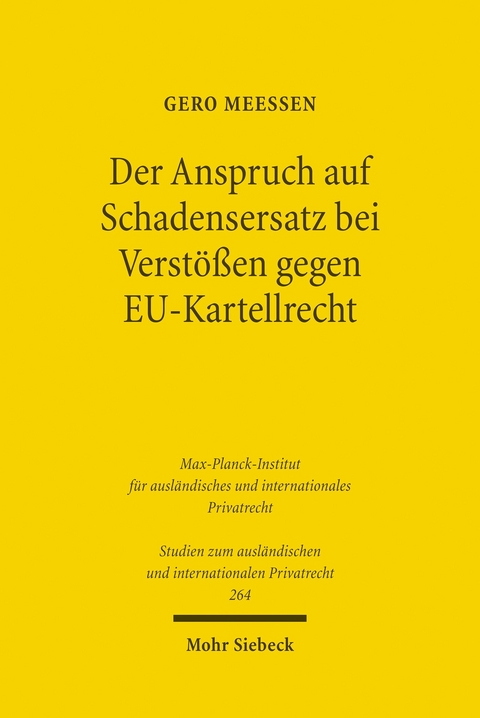 GERO MEESSEN

Der Anspruch auf Schadensersatz bei Verstößen gegen EU-Kartellrecht

Max-Planck-Institut für ausländisches und internationales Privatrecht

Studien zum ausländischen und internationalen Privatrecht 264

Mohr Siebeck